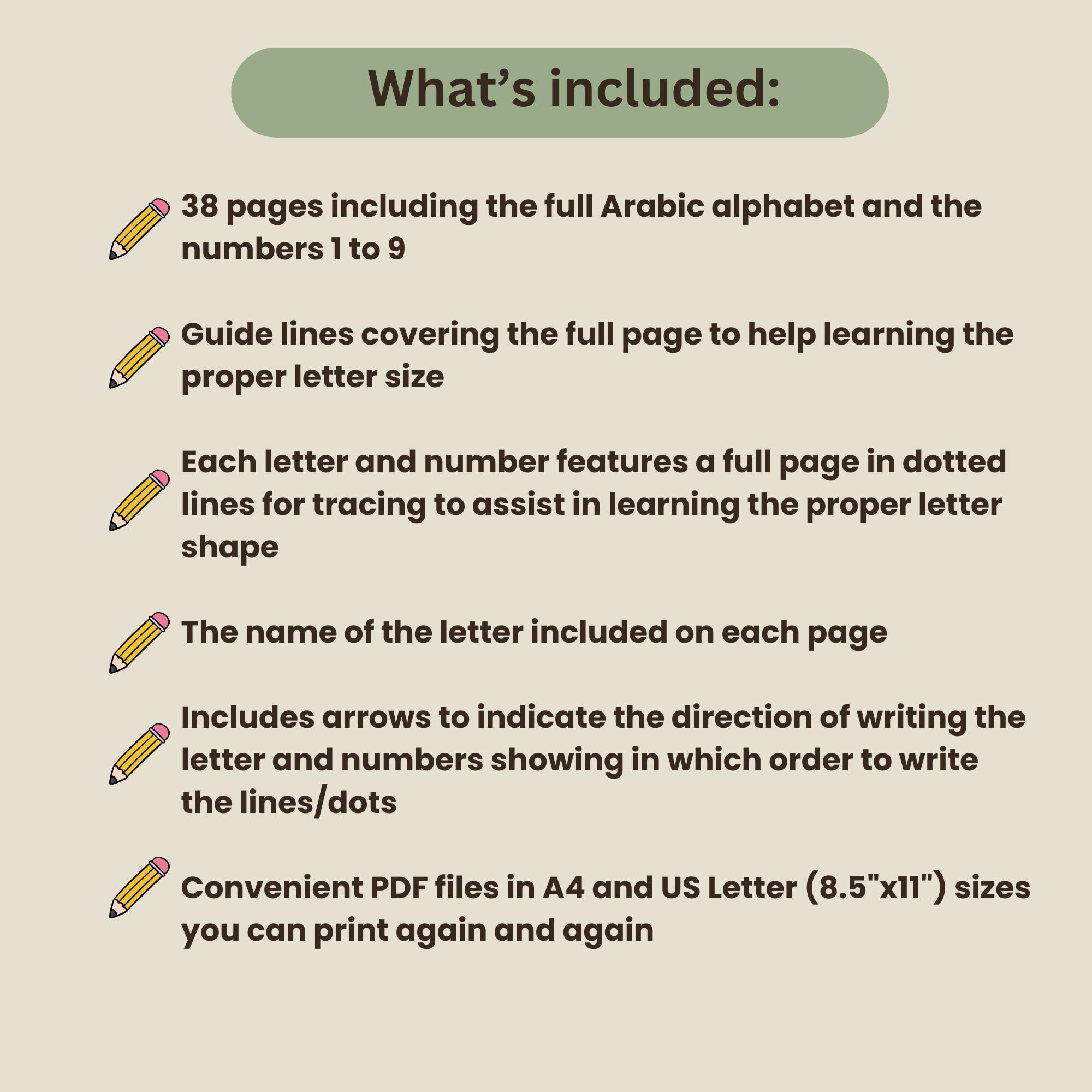 What’s included:

38 pages including the full Arabic alphabet and the numbers 1 to 9

Guide lines covering the full page to help learning the proper letter size

Each letter and number features a full page in dotted lines for tracing to assist in learning the proper letter shape

The name of the letter included on each page

Includes arrows to indicate the direction of writing the letter and numbers showing in which order to write the lines/dots

Convenient PDF files in A4 and US Letter (8.5"x11") sizes you can print again and again